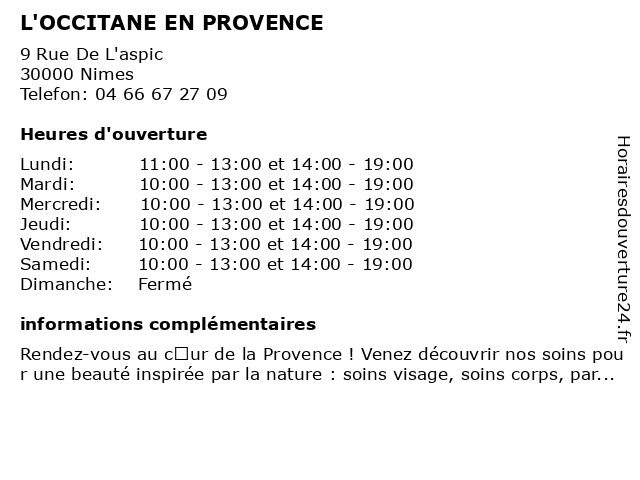 L'OCCITANE EN PROVENCE

9 Rue De L'aspic
30000 Nimes
Telefon: 04 66 67 27 09

Heures d'ouverture

| | |
|---|---|
| Lundi: | 11:00 - 13:00 et 14:00 - 19:00 |
| Mardi: | 10:00 - 13:00 et 14:00 - 19:00 |
| Mercredi: | 10:00 - 13:00 et 14:00 - 19:00 |
| Jeudi: | 10:00 - 13:00 et 14:00 - 19:00 |
| Vendredi: | 10:00 - 13:00 et 14:00 - 19:00 |
| Samedi: | 10:00 - 13:00 et 14:00 - 19:00 |
| Dimanche: | Fermé |

informations complémentaires

Rendez-vous au c□ur de la Provence ! Venez découvrir nos soins pour une beauté inspirée par la nature : soins visage, soins corps, par...

Horairesdouverture24.fr